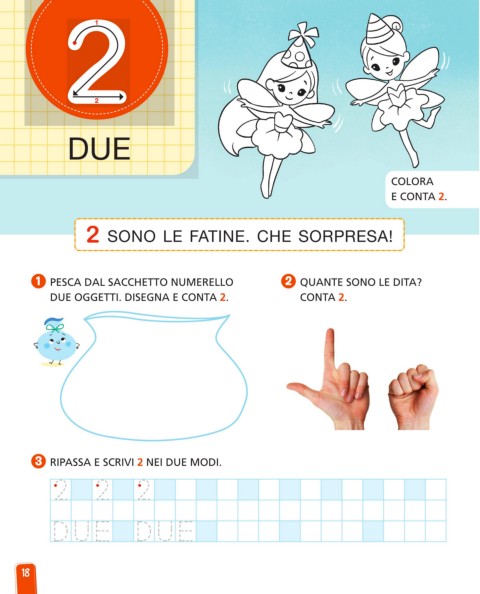 2
1
2
DUE

COLORA E CONTA 2.

2 SONO LE FATINE. CHE SORPRESA!

1 PESCA DAL SACCHETTO NUMERELLO DUE OGGETTI. DISEGNA E CONTA 2.

2 QUANTE SONO LE DITA? CONTA 2.

3 RIPASSA E SCRIVI 2 NEI DUE MODI.

2 2 2
DUE DUE

18